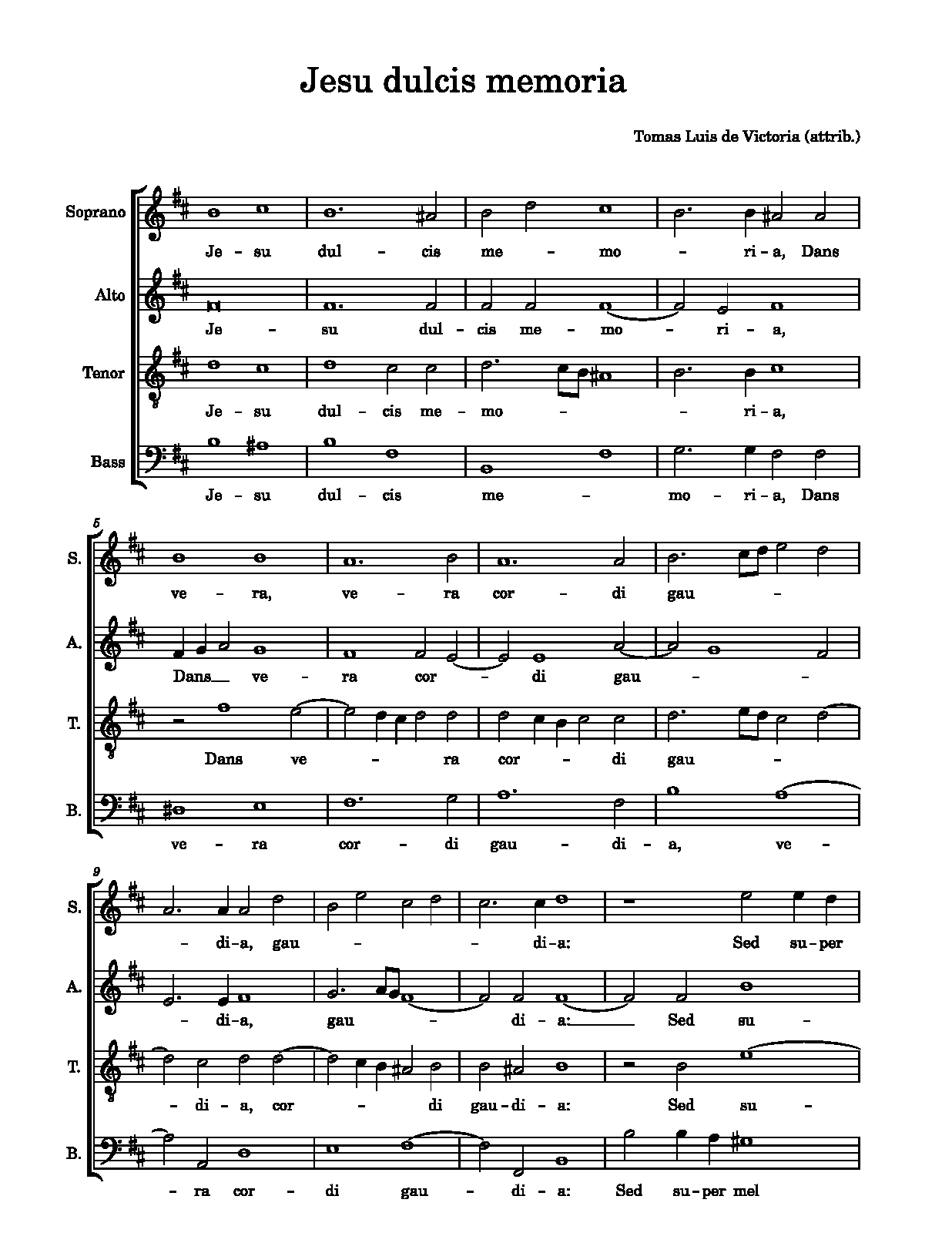 Jesu dulcis memoria

Tomas Luis de Victoria (attrib.)

Soprano

Je - su dul - cis me - mo - ri - a, Dans

Alto

Je - su dul - cis me - mo - ri - a,

Tenor

Je - su dul - cis me - mo - - ri - a,

Bass

Je - su dul - cis me - mo - ri - a, Dans

5

S.

ve - ra, ve - ra cor - di gau -

A.

Dans ve - ra cor - di gau - -

T.

Dans ve - ra cor - di gau -

B.

ve - ra cor - di gau - di - a, ve -

9

S.

- di - a, gau - - di - a: Sed su - per

A.

- di - a, gau - di - a: Sed su -

T.

- di - a, cor - di gau - di - a: Sed su -

B.

- ra cor - di gau - di - a: Sed su - per mel